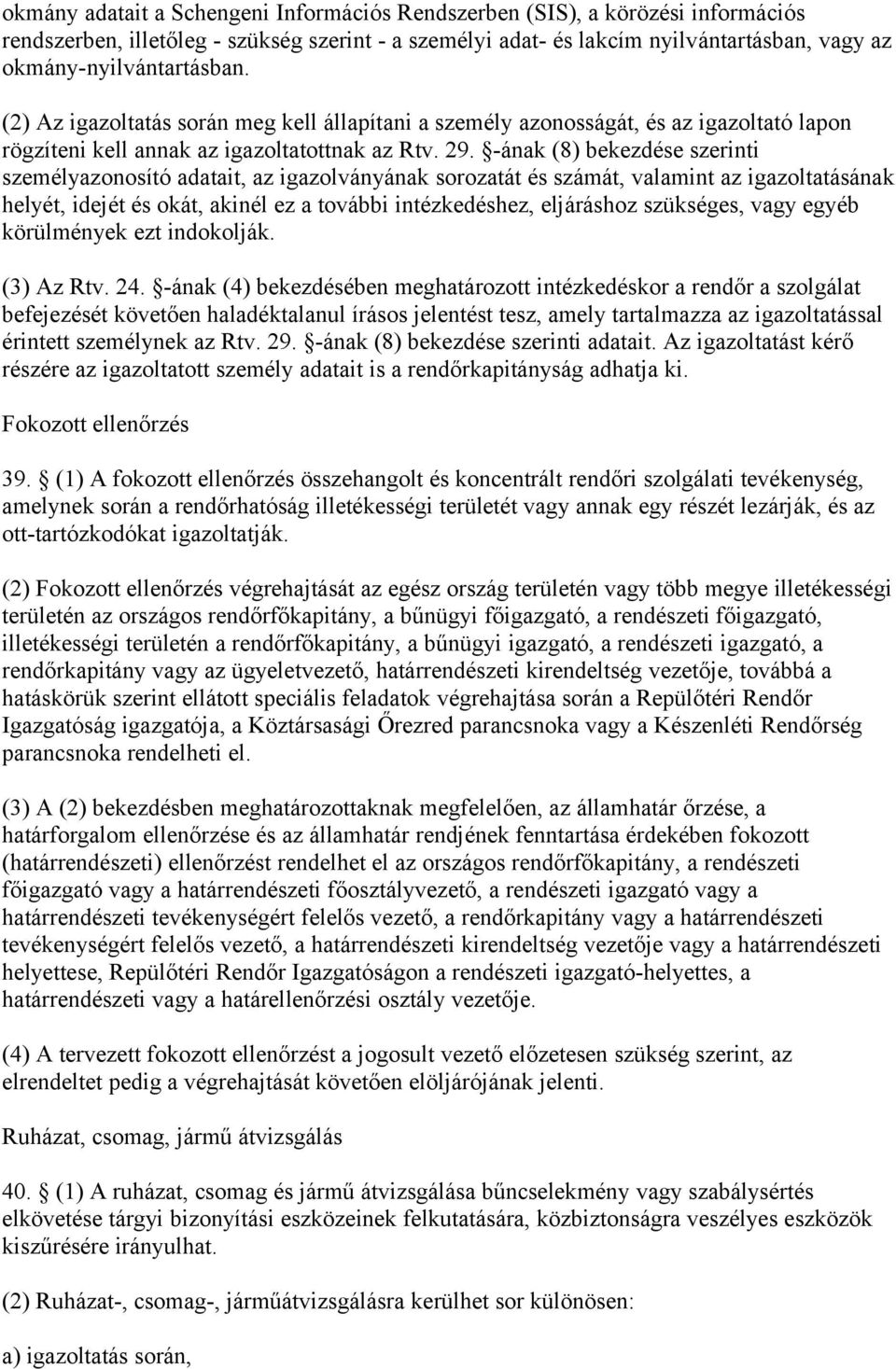 okmány adatait a Schengeni Információs Rendszerben (SIS), a körözési információs rendszerben, illetőleg - szükség szerint - a személyi adat- és lakcím nyilvántartásban, vagy az okmány-nyilvántartásban.

(2) Az igazoltatás során meg kell állapítani a személy azonosságát, és az igazoltató lapon rögzíteni kell annak az igazoltatottnak az Rtv. 29. §-ának (8) bekezdése szerinti személyazonosító adatait, az igazolványának sorozatát és számát, valamint az igazoltatásának helyét, idejét és okát, akinél ez a további intézkedéshez, eljáráshoz szükséges, vagy egyéb körülmények ezt indokolják.

(3) Az Rtv. 24. §-ának (4) bekezdésében meghatározott intézkedéskor a rendőr a szolgálat befejezését követően haladéktalanul írásos jelentést tesz, amely tartalmazza az igazoltatással érintett személynek az Rtv. 29. §-ának (8) bekezdése szerinti adatait. Az igazoltatást kérő részére az igazoltatott személy adatait is a rendőrkapitányság adhatja ki.

Fokozott ellenőrzés

39. § (1) A fokozott ellenőrzés összehangolt és koncentrált rendőri szolgálati tevékenység, amelynek során a rendőrhatóság illetékességi területét vagy annak egy részét lezárják, és az ott-tartózkodókat igazoltatják.

(2) Fokozott ellenőrzés végrehajtását az egész ország területén vagy több megye illetékességi területén az országos rendőrfőkapitány, a bűnügyi főigazgató, a rendészeti főigazgató, illetékességi területén a rendőrfőkapitány, a bűnügyi igazgató, a rendészeti igazgató, a rendőrkapitány vagy az ügyeletvezető, határrendészeti kirendeltség vezetője, továbbá a hatáskörük szerint ellátott speciális feladatok végrehajtása során a Repülőtéri Rendőr Igazgatóság igazgatója, a Köztársasági Őrezred parancsnoka vagy a Készenléti Rendőrség parancsnoka rendelheti el.

(3) A (2) bekezdésben meghatározottaknak megfelelően, az államhatár őrzése, a határforgalom ellenőrzése és az államhatár rendjének fenntartása érdekében fokozott (határrendészeti) ellenőrzést rendelhet el az országos rendőrfőkapitány, a rendészeti főigazgató vagy a határrendészeti főosztályvezető, a rendészeti igazgató vagy a határrendészeti tevékenységért felelős vezető, a rendőrkapitány vagy a határrendészeti tevékenységért felelős vezető, a határrendészeti kirendeltség vezetője vagy a határrendészeti helyettese, Repülőtéri Rendőr Igazgatóságon a rendészeti igazgató-helyettes, a határrendészeti vagy a határellenőrzési osztály vezetője.

(4) A tervezett fokozott ellenőrzést a jogosult vezető előzetesen szükség szerint, az elrendeltet pedig a végrehajtását követően elöljárójának jelenti.

Ruházat, csomag, jármű átvizsgálás

40. § (1) A ruházat, csomag és jármű átvizsgálása bűncselekmény vagy szabálysértés elkövetése tárgyi bizonyítási eszközeinek felkutatására, közbiztonságra veszélyes eszközök kiszűrésére irányulhat.

(2) Ruházat-, csomag-, járműátvizsgálásra kerülhet sor különösen:

a) igazoltatás során,